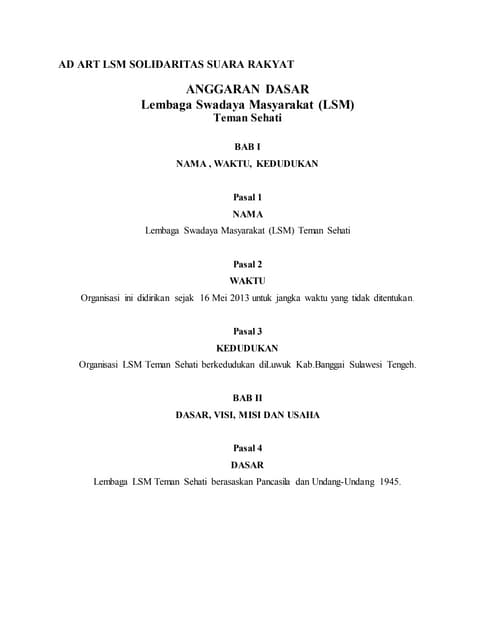 AD ART LSM SOLIDARITAS SUARA RAKYAT

ANGGARAN DASAR
Lembaga Swadaya Masyarakat (LSM)
Teman Sehati

BAB I
NAMA , WAKTU, KEDUDUKAN

Pasal 1
NAMA
Lembaga Swadaya Masyarakat (LSM) Teman Sehati

Pasal 2
WAKTU
Organisasi ini didirikan sejak 16 Mei 2013 untuk jangka waktu yang tidak ditentukan.

Pasal 3
KEDUDUKAN
Organisasi LSM Teman Sehati berkedudukan diLuwuk Kab.Banggai Sulawesi Tengeh.

BAB II
DASAR, VISI, MISI DAN USAHA

Pasal 4
DASAR
Lembaga LSM Teman Sehati berasaskan Pancasila dan Undang-Undang 1945.